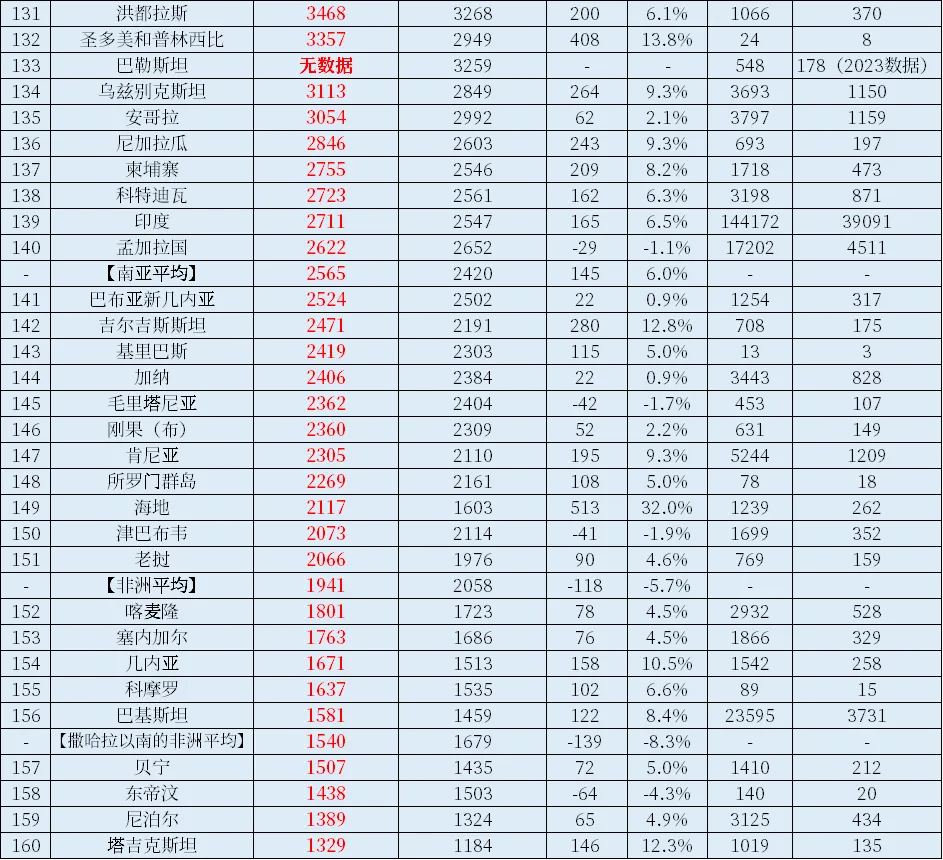 | 131 | 洪都拉斯 | 3468 | 3268 | 200 | 6.1% | 1066 | 370 |
|---|---|---|---|---|---|---|---|
| 132 | 圣多美和普林西比 | 3357 | 2949 | 408 | 13.8% | 24 | 8 |
| 133 | 巴勒斯坦 | 无数据 | 3259 | - | - | 548 | 178（2023数据） |
| 134 | 乌兹别克斯坦 | 3113 | 2849 | 264 | 9.3% | 3693 | 1150 |
| 135 | 安哥拉 | 3054 | 2992 | 62 | 2.1% | 3797 | 1159 |
| 136 | 尼加拉瓜 | 2846 | 2603 | 243 | 9.3% | 693 | 197 |
| 137 | 柬埔寨 | 2755 | 2546 | 209 | 8.2% | 1718 | 473 |
| 138 | 科特迪瓦 | 2723 | 2561 | 162 | 6.3% | 3198 | 871 |
| 139 | 印度 | 2711 | 2547 | 165 | 6.5% | 144172 | 39091 |
| 140 | 孟加拉国 | 2622 | 2652 | -29 | -1.1% | 17202 | 4511 |
| - | 【南亚平均】 | 2565 | 2420 | 145 | 6.0% | - | - |
| 141 | 巴布亚新几内亚 | 2524 | 2502 | 22 | 0.9% | 1254 | 317 |
| 142 | 吉尔吉斯斯坦 | 2471 | 2191 | 280 | 12.8% | 708 | 175 |
| 143 | 基里巴斯 | 2419 | 2303 | 115 | 5.0% | 13 | 3 |
| 144 | 加纳 | 2406 | 2384 | 22 | 0.9% | 3443 | 828 |
| 145 | 毛里塔尼亚 | 2362 | 2404 | -42 | -1.7% | 453 | 107 |
| 146 | 刚果（布） | 2360 | 2309 | 52 | 2.2% | 631 | 149 |
| 147 | 肯尼亚 | 2305 | 2110 | 195 | 9.3% | 5244 | 1209 |
| 148 | 所罗门群岛 | 2269 | 2161 | 108 | 5.0% | 78 | 18 |
| 149 | 海地 | 2117 | 1603 | 513 | 32.0% | 1239 | 262 |
| 150 | 津巴布韦 | 2073 | 2114 | -41 | -1.9% | 1699 | 352 |
| 151 | 老挝 | 2066 | 1976 | 90 | 4.6% | 769 | 159 |
| - | 【非洲平均】 | 1941 | 2058 | -118 | -5.7% | - | - |
| 152 | 喀麦隆 | 1801 | 1723 | 78 | 4.5% | 2932 | 528 |
| 153 | 塞内加尔 | 1763 | 1686 | 76 | 4.5% | 1866 | 329 |
| 154 | 几内亚 | 1671 | 1513 | 158 | 10.5% | 1542 | 258 |
| 155 | 科摩罗 | 1637 | 1535 | 102 | 6.6% | 89 | 15 |
| 156 | 巴基斯坦 | 1581 | 1459 | 122 | 8.4% | 23595 | 3731 |
| - | 【撒哈拉以南的非洲平均】 | 1540 | 1679 | -139 | -8.3% | - | - |
| 157 | 贝宁 | 1507 | 1435 | 72 | 5.0% | 1410 | 212 |
| 158 | 东帝汶 | 1438 | 1503 | -64 | -4.3% | 140 | 20 |
| 159 | 尼泊尔 | 1389 | 1324 | 65 | 4.9% | 3125 | 434 |
| 160 | 塔吉克斯坦 | 1329 | 1184 | 146 | 12.3% | 1019 | 135 |